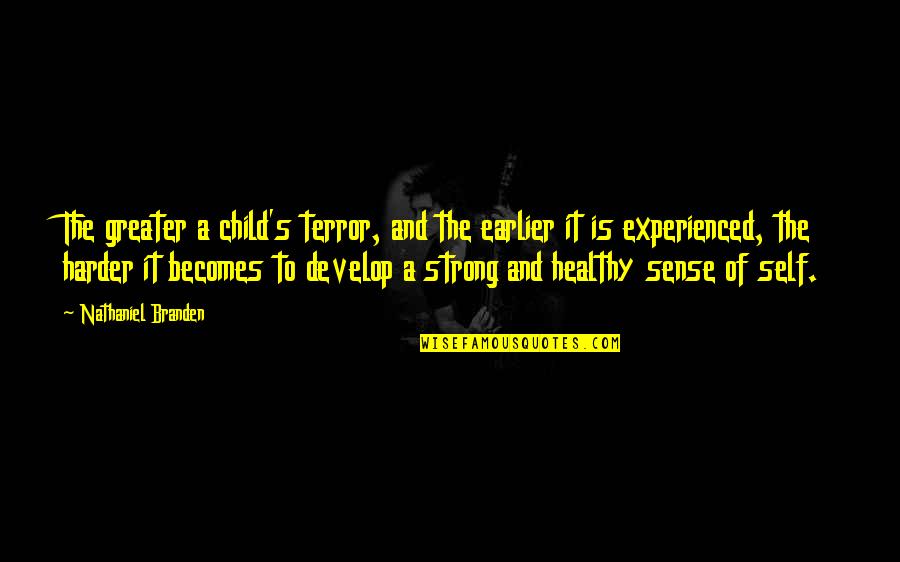 The greater a child's terror, and the earlier it is experienced, the harder it becomes to develop a strong and healthy sense of self.

Nathaniel Branden

WISEFAMOUSQUOTES.COM